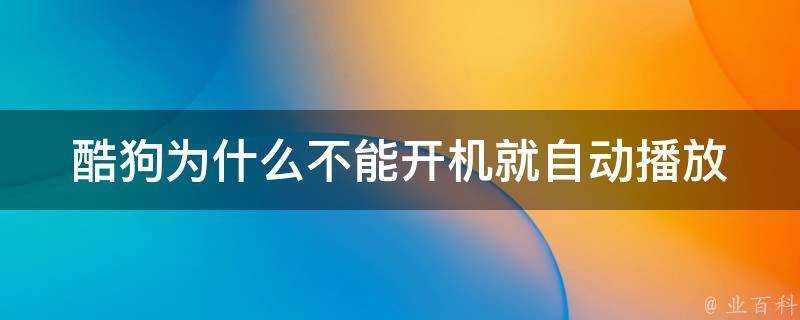 酷狗为什么不能开机就自动播放

@ 业百科